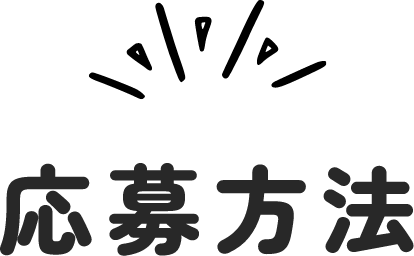 応募方法